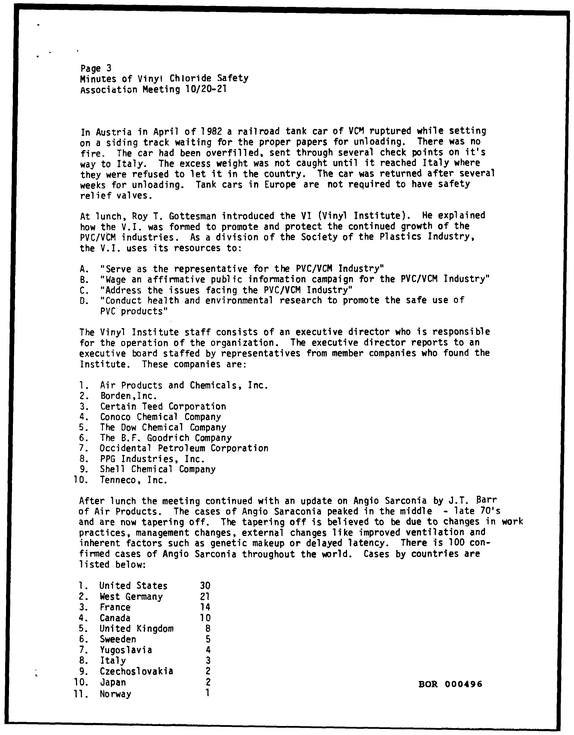 Page 3
Minutes of Vinyl Chloride Safety
Association Meeting 10/20-21

In Austria in April of 1982 a railroad tank car of VCM ruptured while setting on a siding track waiting for the proper papers for unloading. There was no fire. The car had been overfilled, sent through several check points on it's way to Italy. The excess weight was not caught until it reached Italy where they were refused to let it in the country. The car was returned after several weeks for unloading. Tank cars in Europe are not required to have safety relief valves.

At lunch, Roy T. Gottesman introduced the VI (Vinyl Institute). He explained how the V.I. was formed to promote and protect the continued growth of the PVC/VCM industries. As a division of the Society of the Plastics Industry, the V.I. uses its resources to:

A. "Serve as the representative for the PVC/VCM Industry"
B. "Wage an affirmative public information campaign for the PVC/VCM Industry"
C. "Address the issues facing the PVC/VCM Industry"
D. "Conduct health and environmental research to promote the safe use of PVC products"

The Vinyl Institute staff consists of an executive director who is responsible for the operation of the organization. The executive director reports to an executive board staffed by representatives from member companies who found the Institute. These companies are:

1. Air Products and Chemicals, Inc.
2. Borden,Inc.
3. Certain Teed Corporation
4. Conoco Chemical Company
5. The Dow Chemical Company
6. The B.F. Goodrich Company
7. Occidental Petroleum Corporation
8. PPG Industries, Inc.
9. Shell Chemical Company
10. Tenneco, Inc.

After lunch the meeting continued with an update on Angio Sarconia by J.T. Barr of Air Products. The cases of Angio Saraconia peaked in the middle - late 70's and are now tapering off. The tapering off is believed to be due to changes in work practices, management changes, external changes like improved ventilation and inherent factors such as genetic makeup or delayed latency. There is 100 confirmed cases of Angio Sarconia throughout the world. Cases by countries are listed below:

1. United States 30
2. West Germany 21
3. France 14
4. Canada 10
5. United Kingdom 8
6. Sweeden 5
7. Yugoslavia 4
8. Italy 3
9. Czechoslovakia 2
10. Japan 2
11. Norway 1

BOR 000496